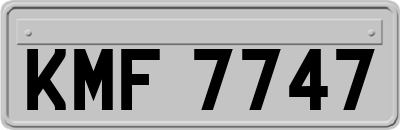 KMF 7747